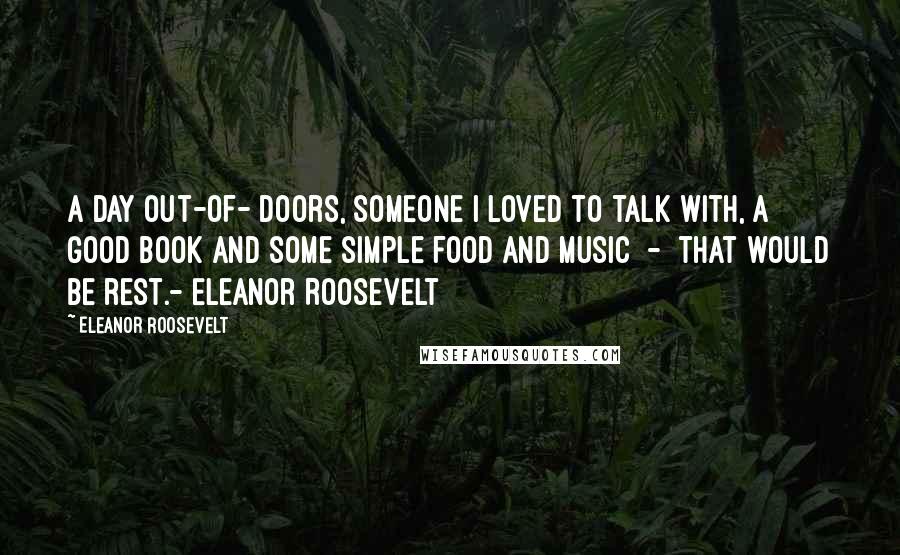 A DAY OUT-OF- DOORS, SOMEONE I LOVED TO TALK WITH, A GOOD BOOK AND SOME SIMPLE FOOD AND MUSIC - THAT WOULD BE REST.- ELEANOR ROOSEVELT

~ ELEANOR ROOSEVELT

WISEFAMOUSQUOTES.COM